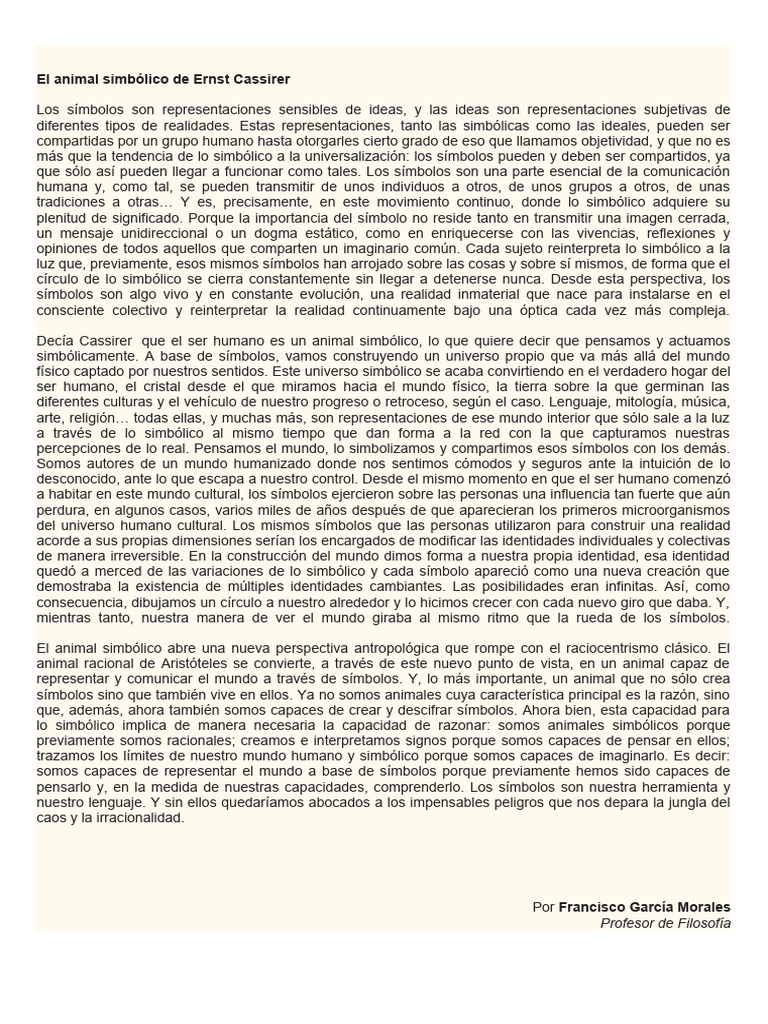 El animal simbólico de Ernst Cassirer

Los símbolos son representaciones sensibles de ideas, y las ideas son representaciones subjetivas de diferentes tipos de realidades. Estas representaciones, tanto las simbólicas como las ideales, pueden ser compartidas por un grupo humano hasta otorgarles cierto grado de eso que llamamos objetividad, y que no es más que la tendencia de lo simbólico a la universalización: los símbolos pueden y deben ser compartidos, ya que sólo así pueden llegar a funcionar como tales. Los símbolos son una parte esencial de la comunicación humana y, como tal, se pueden transmitir de unos individuos a otros, de unos grupos a otros, de unas tradiciones a otras… Y es, precisamente, en este movimiento continuo, donde lo simbólico adquiere su plenitud de significado. Porque la importancia del símbolo no reside tanto en transmitir una imagen cerrada, un mensaje unidireccional o un dogma estático, como en enriquecerse con las vivencias, reflexiones y opiniones de todos aquellos que comparten un imaginario común. Cada sujeto reinterpreta lo simbólico a la luz que, previamente, esos mismos símbolos han arrojado sobre las cosas y sobre sí mismos, de forma que el círculo de lo simbólico se cierra constantemente sin llegar a detenerse nunca. Desde esta perspectiva, los símbolos son algo vivo y en constante evolución, una realidad inmaterial que nace para instalarse en el consciente colectivo y reinterpretar la realidad continuamente bajo una óptica cada vez más compleja.

Decía Cassirer que el ser humano es un animal simbólico, lo que quiere decir que pensamos y actuamos simbólicamente. A base de símbolos, vamos construyendo un universo propio que va más allá del mundo físico captado por nuestros sentidos. Este universo simbólico se acaba convirtiendo en el verdadero hogar del ser humano, el cristal desde el que miramos hacia el mundo físico, la tierra sobre la que germinan las diferentes culturas y el vehículo de nuestro progreso o retroceso, según el caso. Lenguaje, mitología, música, arte, religión… todas ellas, y muchas más, son representaciones de ese mundo interior que sólo sale a la luz a través de lo simbólico al mismo tiempo que dan forma a la red con la que capturamos nuestras percepciones de lo real. Pensamos el mundo, lo simbolizamos y compartimos esos símbolos con los demás. Somos autores de un mundo humanizado donde nos sentimos cómodos y seguros ante la intuición de lo desconocido, ante lo que escapa a nuestro control. Desde el mismo momento en que el ser humano comenzó a habitar en este mundo cultural, los símbolos ejercieron sobre las personas una influencia tan fuerte que aún perdura, en algunos casos, varios miles de años después de que aparecieran los primeros microorganismos del universo humano cultural. Los mismos símbolos que las personas utilizaron para construir una realidad acorde a sus propias dimensiones serían los encargados de modificar las identidades individuales y colectivas de manera irreversible. En la construcción del mundo dimos forma a nuestra propia identidad, esa identidad quedó a merced de las variaciones de lo simbólico y cada símbolo apareció como una nueva creación que demostraba la existencia de múltiples identidades cambiantes. Las posibilidades eran infinitas. Así, como consecuencia, dibujamos un círculo a nuestro alrededor y lo hicimos crecer con cada nuevo giro que daba. Y, mientras tanto, nuestra manera de ver el mundo giraba al mismo ritmo que la rueda de los símbolos.

El animal simbólico abre una nueva perspectiva antropológica que rompe con el raciocentrismo clásico. El animal racional de Aristóteles se convierte, a través de este nuevo punto de vista, en un animal capaz de representar y comunicar el mundo a través de símbolos. Y, lo más importante, un animal que no sólo crea símbolos sino que también vive en ellos. Ya no somos animales cuya característica principal es la razón, sino que, además, ahora también somos capaces de crear y descifrar símbolos. Ahora bien, esta capacidad para lo simbólico implica de manera necesaria la capacidad de razonar: somos animales simbólicos porque previamente somos racionales; creamos e interpretamos signos porque somos capaces de pensar en ellos; trazamos los límites de nuestro mundo humano y simbólico porque somos capaces de imaginarlo. Es decir: somos capaces de representar el mundo a base de símbolos porque previamente hemos sido capaces de pensarlo y, en la medida de nuestras capacidades, comprenderlo. Los símbolos son nuestra herramienta y nuestro lenguaje. Y sin ellos quedaríamos abocados a los impensables peligros que nos depara la jungla del caos y la irracionalidad.

Por Francisco García Morales
Profesor de Filosofía